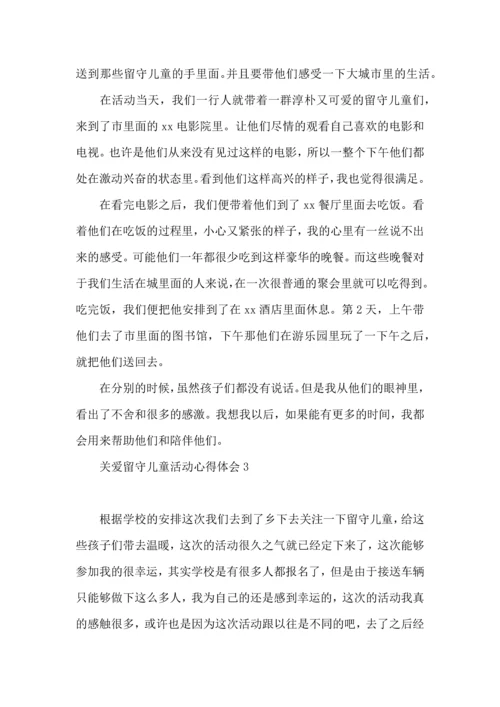 送到那些留守儿童的手里面。并且要带他们感受一下大城市里的生活。

在活动当天，我们一行人就带着一群淳朴又可爱的留守儿童们，来到了市里面的 xx 电影院里。让他们尽情的观看自己喜欢的电影和电视。也许是他们从来没有见过这样的电影，所以一整个下午他们都处在激动兴奋的状态里。看到他们这样高兴的样子，我也觉得很满足。

在看完电影之后，我们便带着他们到了 xx 餐厅里面去吃饭。看着他们在吃饭的过程里，小心又紧张的样子，我的心里有一丝说不出来的感受。可能他们一年都很少吃到这样豪华的晚餐。而这些晚餐对于我们生活在城里面的人来说，在一次很普通的聚会里就可以吃得到。吃完饭，我们便把他安排到了在 xx 酒店里面休息。第 2 天，上午带他们去了市里面的图书馆，下午那他们在游乐园里玩了一下午之后，就把他们送回去。

在分别的时候，虽然孩子们都没有说话。但是我从他们的眼神里，看出了不舍和很多的感激。我想我以后，如果能有更多的时间，我都会用来帮助他们和陪伴他们。

关爱留守儿童活动心得体会 3

根据学校的安排这次我们去到了乡下去关注一下留守儿童，给这些孩子们带去温暖，这次的活动很久之气就已经定下来了，这次能够参加我的很幸运，其实学校是有很多人都报名了，但是由于接送车辆只能够做下这么多人，我为自己的还是感到幸运的，这次的活动我真的感触很多，或许也是因为这次活动跟以往是不同的吧，去了之后经